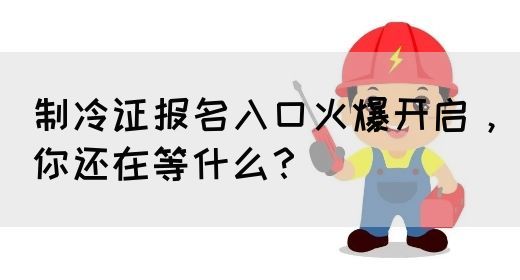 制冷证报名入口火爆开启，你还在等什么？